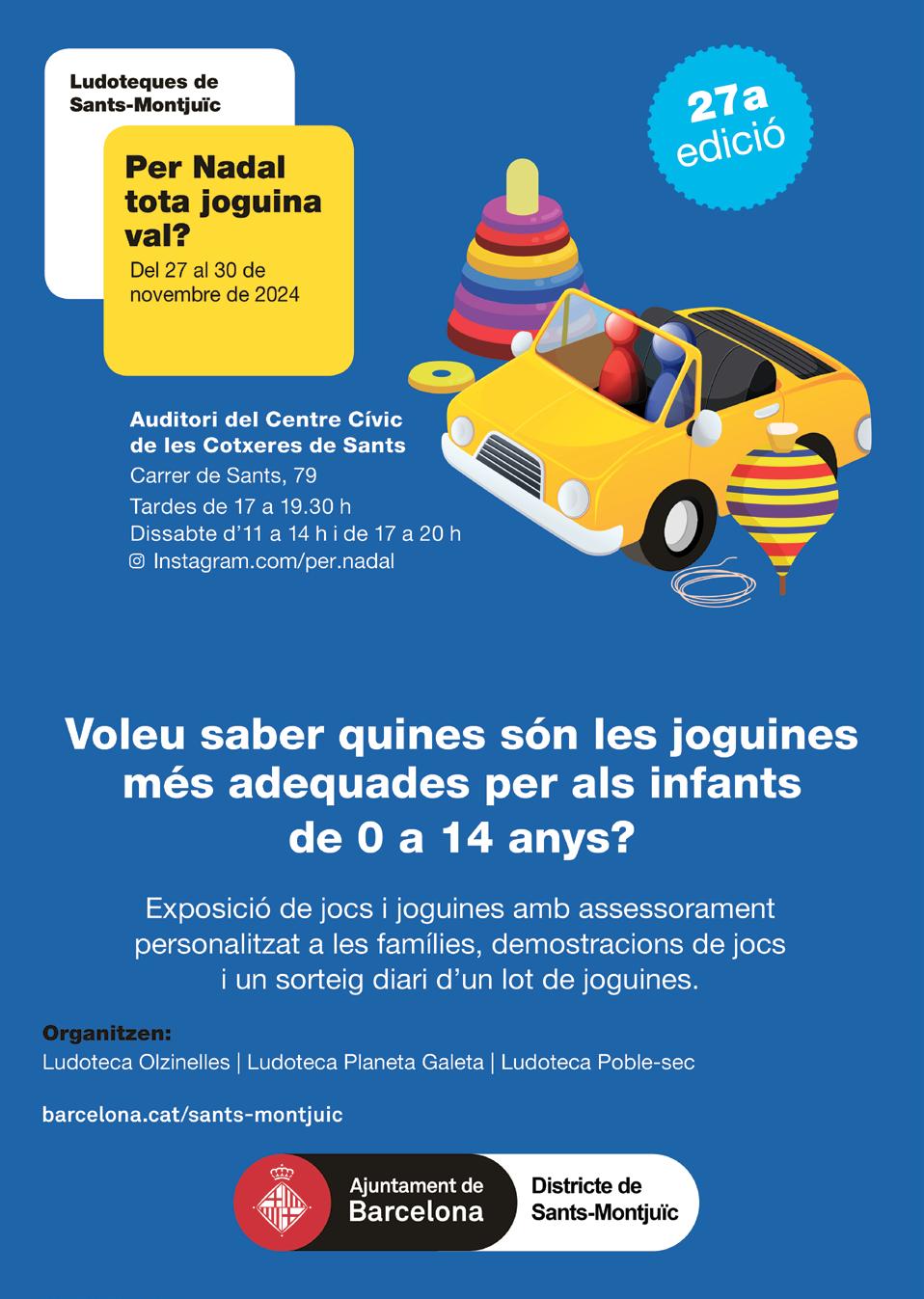 Ludoteques de
Sants-Montjuïc

Per Nadal
tota joguina
val?

Del 27 al 30 de
novembre de 2024

27a
edició

Auditori del Centre Cívic
de les Cotxeres de Sants
Carrer de Sants, 79
Tardes de 17 a 19.30 h
Dissabte d'11 a 14 h i de 17 a 20 h
Instagram.com/per.nadal

Voleu saber quines són les joguines més adequades per als infants de 0 a 14 anys?

Exposició de jocs i joguines amb assessorament personalitzat a les famílies, demostracions de jocs i un sorteig diari d'un lot de joguines.

Organitzen:
Ludoteca Olzinelles | Ludoteca Planeta Galeta | Ludoteca Poble-sec

barcelona.cat/sants-montjuic

Ajuntament de
Barcelona

Districte de
Sants-Montjuïc